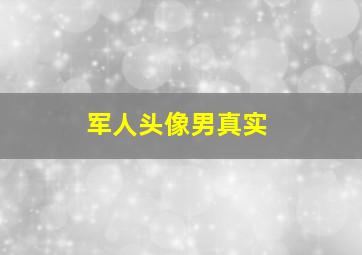 军人头像男真实